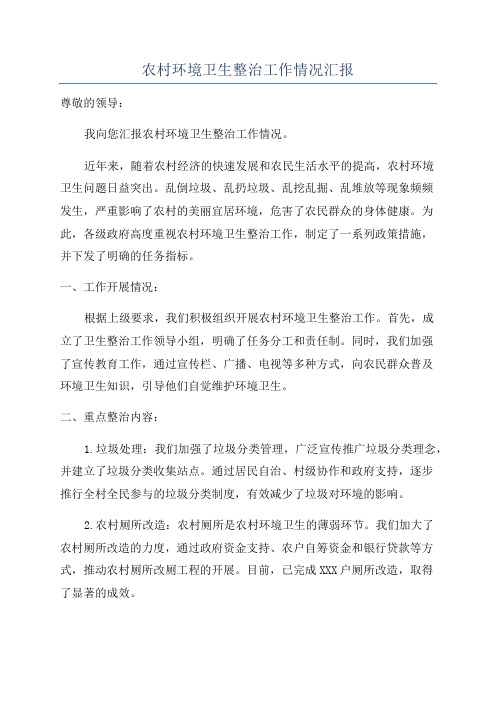 农村环境卫生整治工作情况汇报

尊敬的领导：

我向您汇报农村环境卫生整治工作情况。

近年来，随着农村经济的快速发展和农民生活水平的提高，农村环境卫生问题日益突出。乱倒垃圾、乱扔垃圾、乱挖乱掘、乱堆放等现象频频发生，严重影响了农村的美丽宜居环境，危害了农民群众的身体健康。为此，各级政府高度重视农村环境卫生整治工作，制定了一系列政策措施，并下发了明确的任务指标。

一、工作开展情况：

根据上级要求，我们积极组织开展农村环境卫生整治工作。首先，成立了卫生整治工作领导小组，明确了任务分工和责任制。同时，我们加强了宣传教育工作，通过宣传栏、广播、电视等多种方式，向农民群众普及环境卫生知识，引导他们自觉维护环境卫生。

二、重点整治内容：

1.垃圾处理：我们加强了垃圾分类管理，广泛宣传推广垃圾分类理念，并建立了垃圾分类收集站点。通过居民自治、村级协作和政府支持，逐步推行全村全民参与的垃圾分类制度，有效减少了垃圾对环境的影响。

2.农村厕所改造：农村厕所是农村环境卫生的薄弱环节。我们加大了农村厕所改造的力度，通过政府资金支持、农户自筹资金和银行贷款等方式，推动农村厕所改厕工程的开展。目前，已完成XXX户厕所改造，取得了显著的成效。